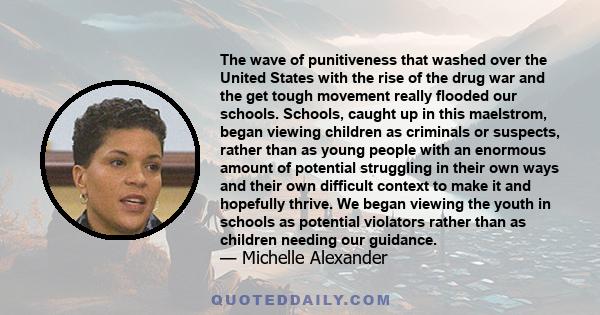 The wave of punitiveness that washed over the United States with the rise of the drug war and the get tough movement really flooded our schools. Schools, caught up in this maelstrom, began viewing children as criminals or suspects, rather than as young people with an enormous amount of potential struggling in their own ways and their own difficult context to make it and hopefully thrive. We began viewing the youth in schools as potential violators rather than as children needing our guidance.
— Michelle Alexander

QUOTEDDAILY.COM